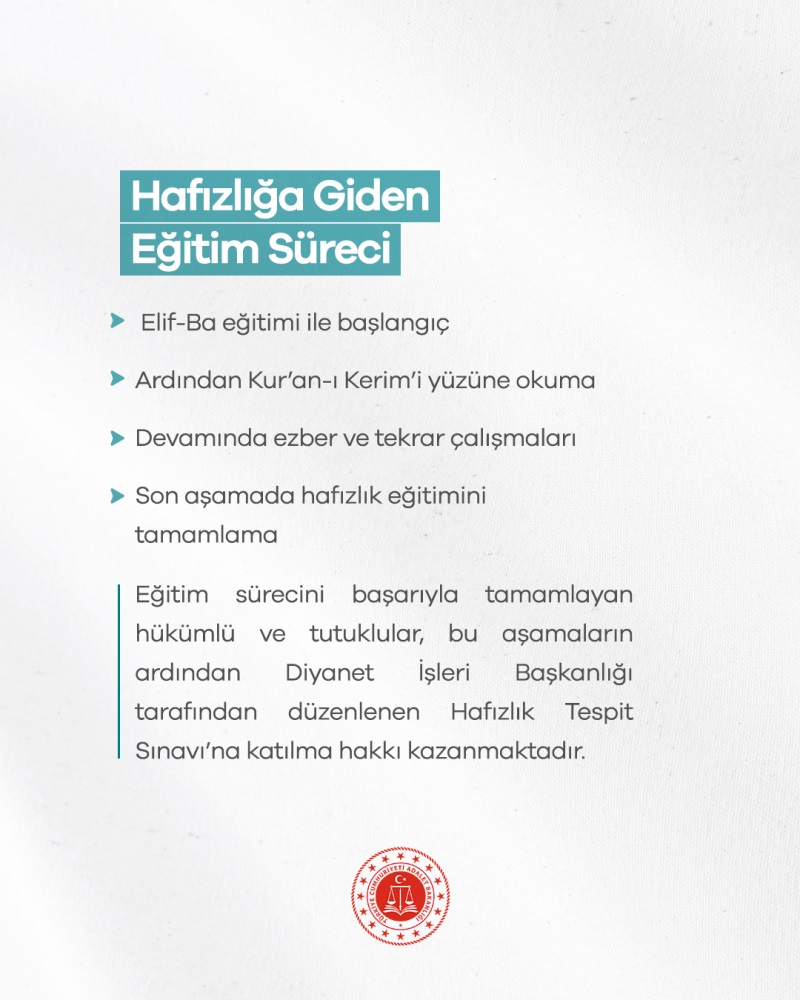 Hafızlığa Giden Eğitim Süreci

Elif-Ba eğitimi ile başlangıç

Ardından Kur'an-ı Kerim'i yüzüne okuma

Devamında ezber ve tekrar çalışmaları

Son aşamada hafızlık eğitimini tamamlama

Eğitim sürecini başarıyla tamamlayan hükümlü ve tutuklular, bu aşamaların ardından Diyanet İşleri Başkanlığı tarafından düzenlenen Hafızlık Tespit Sınavı'na katılma hakkı kazanmaktadır.

TÜRKİYE CUMHURİYETİ ADALET BAKANLIĞI